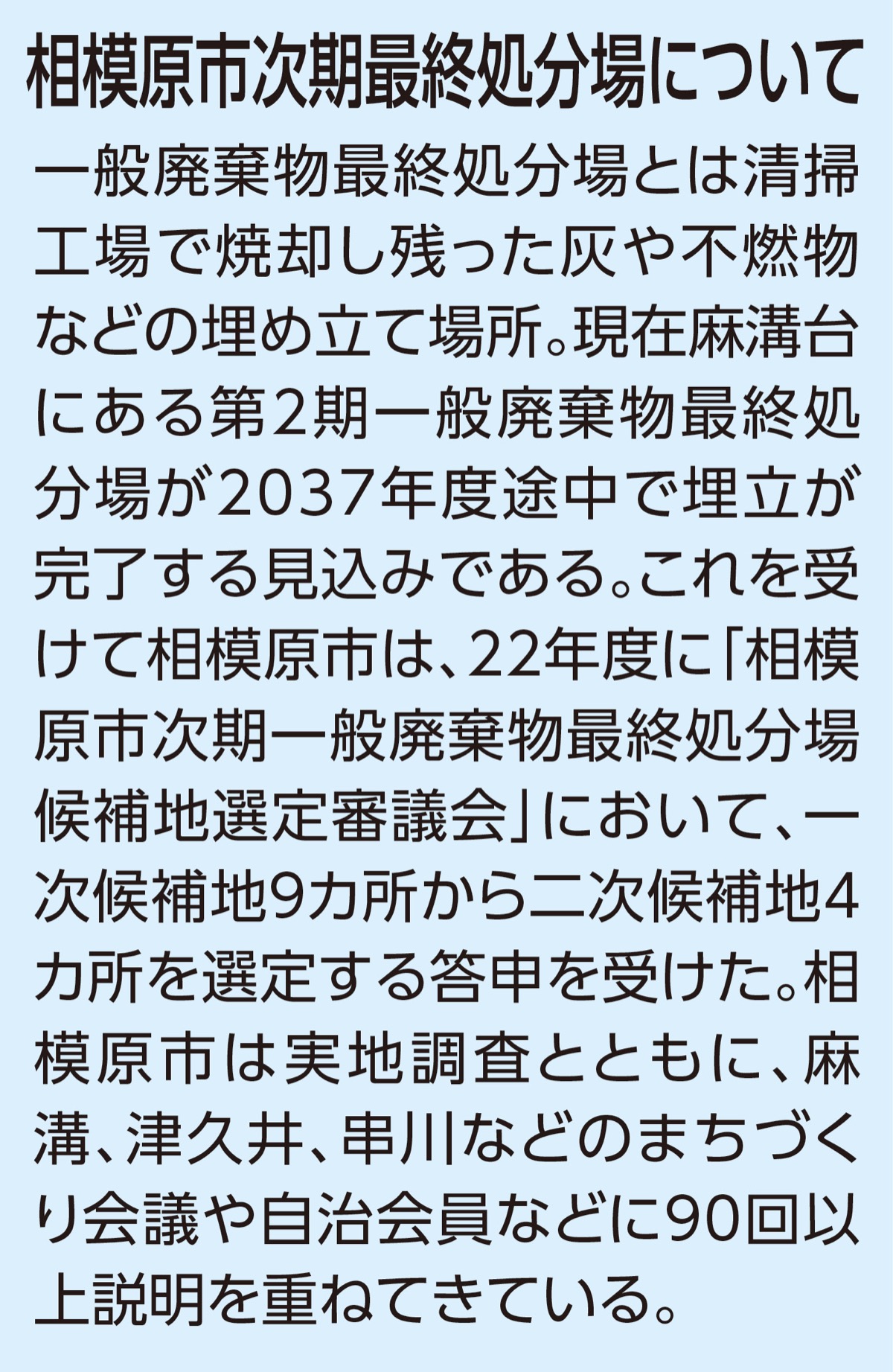 相模原市次期最終処分場について

一般廃棄物最終処分場とは清掃工場で焼却し残った灰や不燃物などの埋め立て場所。現在麻溝台にある第2期一般廃棄物最終処分場が2037年度途中で埋立が完了する見込みである。これを受けて相模原市は、22年度に「相模原市次期一般廃棄物最終処分場候補地選定審議会」において、一次候補地9カ所から二次候補地4カ所を選定する答申を受けた。相模原市は実地調査とともに、麻溝、津久井、串川などのまちづくり会議や自治会員などに90回以上説明を重ねてきている。